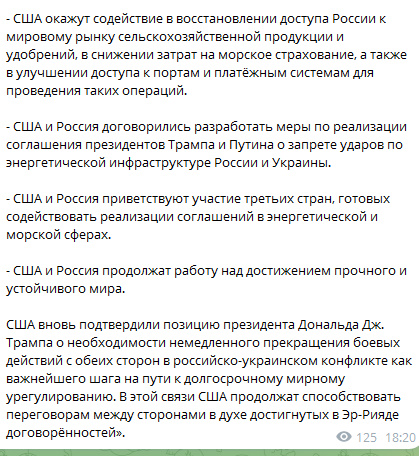 - США окажут содействие в восстановлении доступа России к мировому рынку сельскохозяйственной продукции и удобрений, в снижении затрат на морское страхование, а также в улучшении доступа к портам и платёжным системам для проведения таких операций.

- США и Россия договорились разработать меры по реализации соглашения президентов Трампа и Путина о запрете ударов по энергетической инфраструктуре России и Украины.

- США и Россия приветствуют участие третьих стран, готовых содействовать реализации соглашений в энергетической и морской сферах.

- США и Россия продолжат работу над достижением прочного и устойчивого мира.

США вновь подтвердили позицию президента Дональда Дж. Трампа о необходимости немедленного прекращения боевых действий с обеих сторон в российско-украинском конфликте как важнейшего шага на пути к долгосрочному мирному урегулированию. В этой связи США продолжат способствовать переговорам между сторонами в духе достигнутых в Эр-Рияде договорённостей».

125 18:20